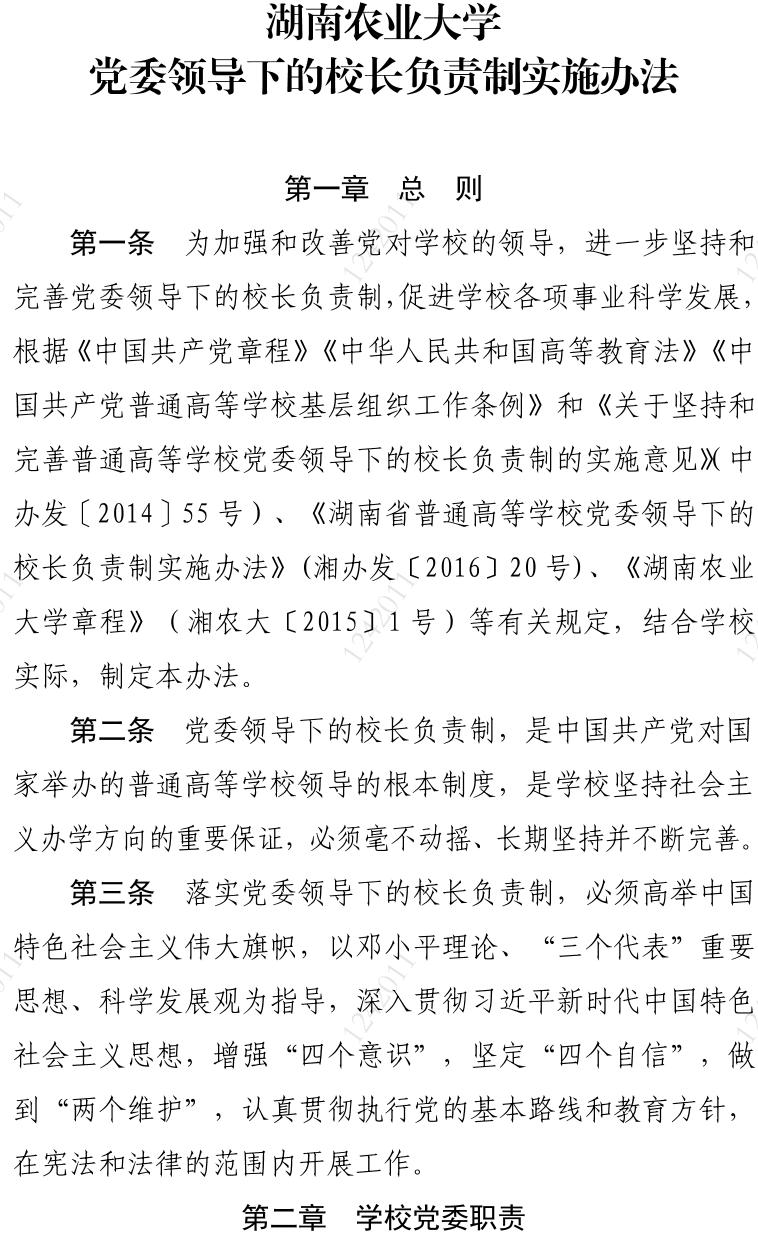 湖南农业大学
党委领导下的校长负责制实施办法

第一章　总　则

第一条　为加强和改善党对学校的领导，进一步坚持和完善党委领导下的校长负责制，促进学校各项事业科学发展，根据《中国共产党章程》《中华人民共和国高等教育法》《中国共产党普通高等学校基层组织工作条例》和《关于坚持和完善普通高等学校党委领导下的校长负责制的实施意见》(中办发〔2014〕55号)、《湖南省普通高等学校党委领导下的校长负责制实施办法》(湘办发〔2016〕20号)、《湖南农业大学章程》（湘农大〔2015〕1号）等有关规定，结合学校实际，制定本办法。

第二条　党委领导下的校长负责制，是中国共产党对国家举办的普通高等学校领导的根本制度，是学校坚持社会主义办学方向的重要保证，必须毫不动摇、长期坚持并不断完善。

第三条　落实党委领导下的校长负责制，必须高举中国特色社会主义伟大旗帜，以邓小平理论、“三个代表”重要思想、科学发展观为指导，深入贯彻习近平新时代中国特色社会主义思想，增强“四个意识”，坚定“四个自信”，做到“两个维护”，认真贯彻执行党的基本路线和教育方针，在宪法和法律的范围内开展工作。

第二章　学校党委职责